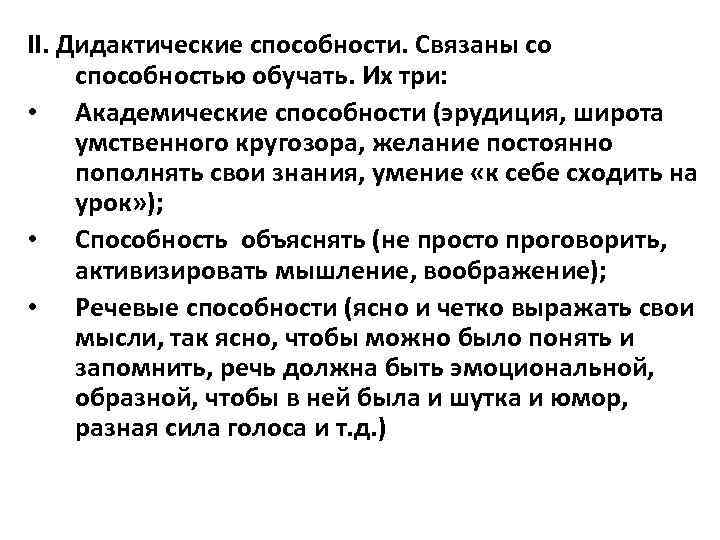 II. Дидактические способности. Связаны со способностью обучать. Их три:

• Академические способности (эрудиция, широта умственного кругозора, желание постоянно пополнять свои знания, умение «к себе сходить на урок»);

• Способность объяснять (не просто проговорить, активизировать мышление, воображение);

• Речевые способности (ясно и четко выражать свои мысли, так ясно, чтобы можно было понять и запомнить, речь должна быть эмоциональной, образной, чтобы в ней была и шутка и юмор, разная сила голоса и т.д.)